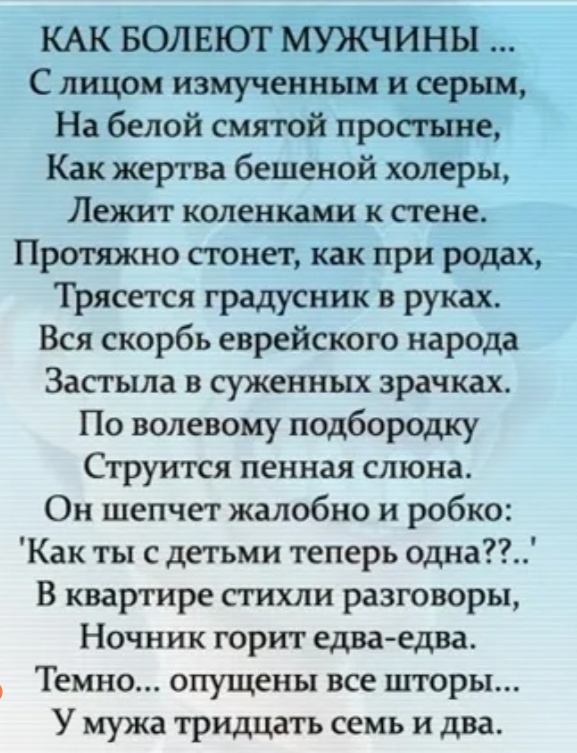 КАК БОЛЕЮТ МУЖЧИНЫ ...
С лицом измученным и серым,
На белой смятой простыне,
Как жертва бешеной холеры,
Лежит коленками к стене.
Протяжно стонет, как при родах,
Трясется градусник в руках.
Вся скорбь еврейского народа
Застыла в суженных зрачках.
По волевому подбородку
Струится пенная слюна.
Он шепчет жалобно и робко:
'Как ты с детьми теперь одна??..'
В квартире стихли разговоры,
Ночник горит едва-едва.
Темно... опущены все шторы...
У мужа тридцать семь и два.